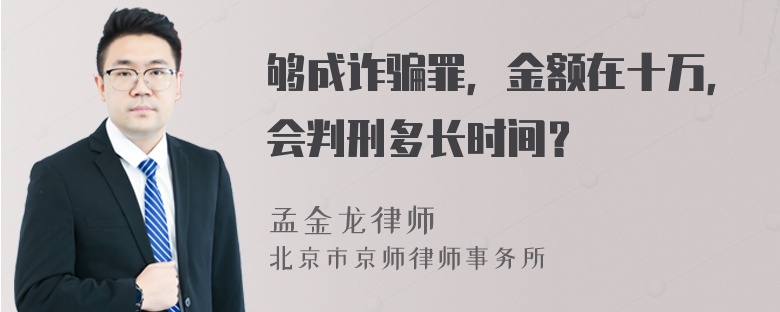 够成诈骗罪，金额在十万，会判刑多长时间？

孟金龙律师
北京市京师律师事务所